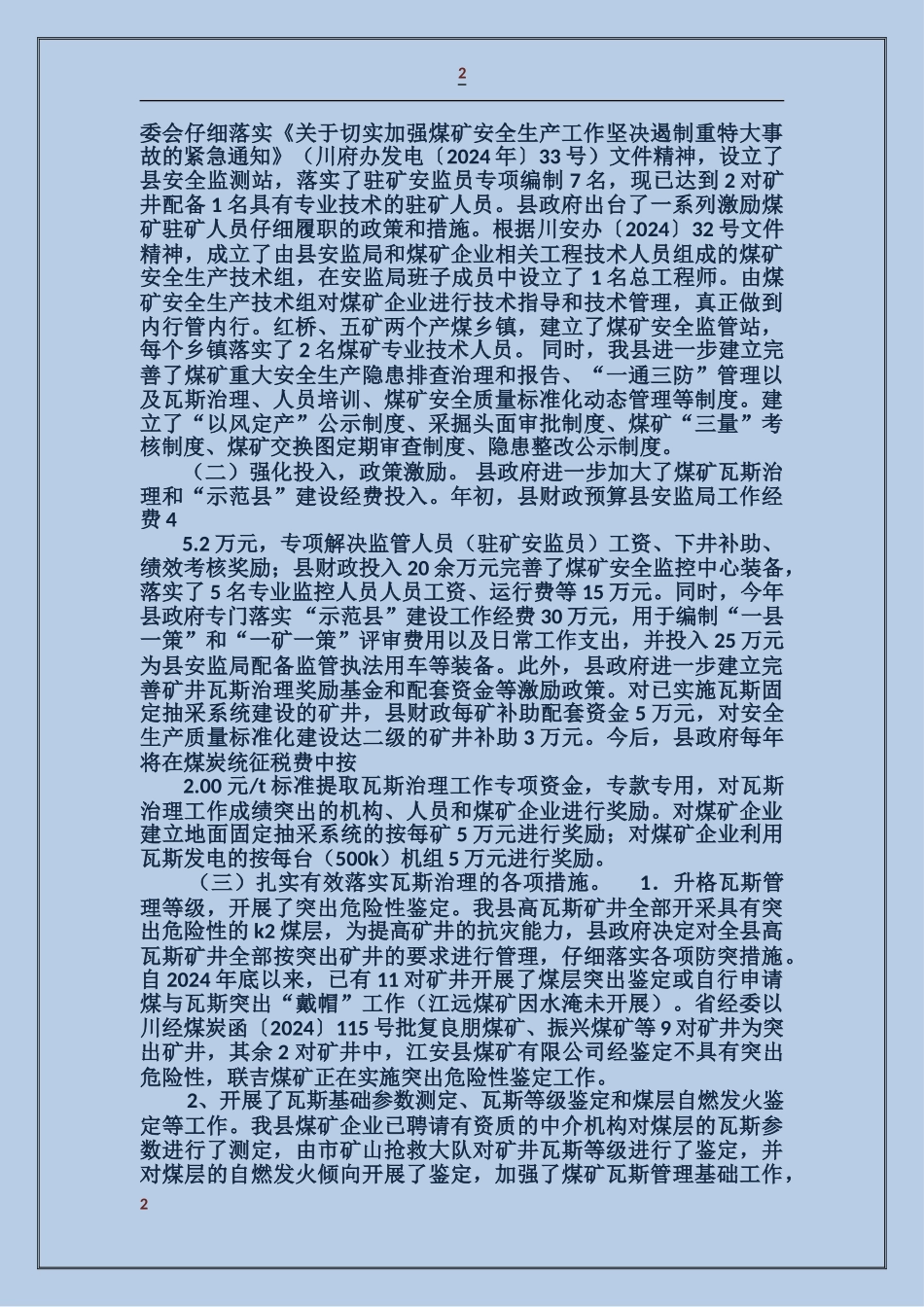 2

委会仔细落实《关于切实加强煤矿安全生产工作坚决遏制重特大事故的紧急通知》（川府办发电〔2024年〕33号）文件精神，设立了县安全监测站，落实了驻矿安监员专项编制7名，现已达到2对矿井配备1名具有专业技术的驻矿人员。县政府出台了一系列激励煤矿驻矿人员仔细履职的政策和措施。根据川安办〔2024〕32号文件精神，成立了由县安监局和煤矿企业相关工程技术人员组成的煤矿安全生产技术组，在安监局班子成员中设立了1名总工程师。由煤矿安全生产技术组对煤矿企业进行技术指导和技术管理，真正做到内行管内行。红桥、五矿两个产煤乡镇，建立了煤矿安全监管站，每个乡镇落实了2名煤矿专业技术人员。 同时，我县进一步建立完善了煤矿重大安全生产隐患排查治理和报告、“一通三防”管理以及瓦斯治理、人员培训、煤矿安全质量标准化动态管理等制度。建立了“以风定产”公示制度、采掘头面审批制度、煤矿“三量”考核制度、煤矿交换图定期审查制度、隐患整改公示制度。

（二）强化投入，政策激励。 县政府进一步加大了煤矿瓦斯治理和“示范县”建设经费投入。年初，县财政预算县安监局工作经费4

5.2万元，专项解决监管人员（驻矿安监员）工资、下井补助、绩效考核奖励；县财政投入20余万元完善了煤矿安全监控中心装备，落实了5名专业监控人员人员工资、运行费等15万元。同时，今年县政府专门落实“示范县”建设工作经费30万元，用于编制“一县一策”和“一矿一策”评审费用以及日常工作支出，并投入25万元为县安监局配备监管执法用车等装备。此外，县政府进一步建立完善矿井瓦斯治理奖励基金和配套资金等激励政策。对已实施瓦斯固定抽采系统建设的矿井，县财政每矿补助配套资金5万元，对安全生产质量标准化建设达二级的矿井补助3万元。今后，县政府每年将在煤炭统征税费中按

2.00元/t标准提取瓦斯治理工作专项资金，专款专用，对瓦斯治理工作成绩突出的机构、人员和煤矿企业进行奖励。对煤矿企业建立地面固定抽采系统的按每矿5万元进行奖励；对煤矿企业利用瓦斯发电的按每台（500k）机组5万元进行奖励。

（三）扎实有效落实瓦斯治理的各项措施。 1．升格瓦斯管理等级，开展了突出危险性鉴定。我县高瓦斯矿井全部开采具有突出危险性的k2煤层，为提高矿井的抗灾能力，县政府决定对全县高瓦斯矿井全部按突出矿井的要求进行管理，仔细落实各项防突措施。自2024年底以来，已有11对矿井开展了煤层突出鉴定或自行申请煤与瓦斯突出“戴帽”工作（江远煤矿因水淹未开展）。省经委以川经煤炭函〔2024〕115号批复良朋煤矿、振兴煤矿等9对矿井为突出矿井，其余2对矿井中，江安县煤矿有限公司经鉴定不具有突出危险性，联吉煤矿正在实施突出危险性鉴定工作。

2、开展了瓦斯基础参数测定、瓦斯等级鉴定和煤层自燃发火鉴定等工作。我县煤矿企业已聘请有资质的中介机构对煤层的瓦斯参数进行了测定，由市矿山抢救大队对矿井瓦斯等级进行了鉴定，并对煤层的自燃发火倾向开展了鉴定，加强了煤矿瓦斯管理基础工作，

2